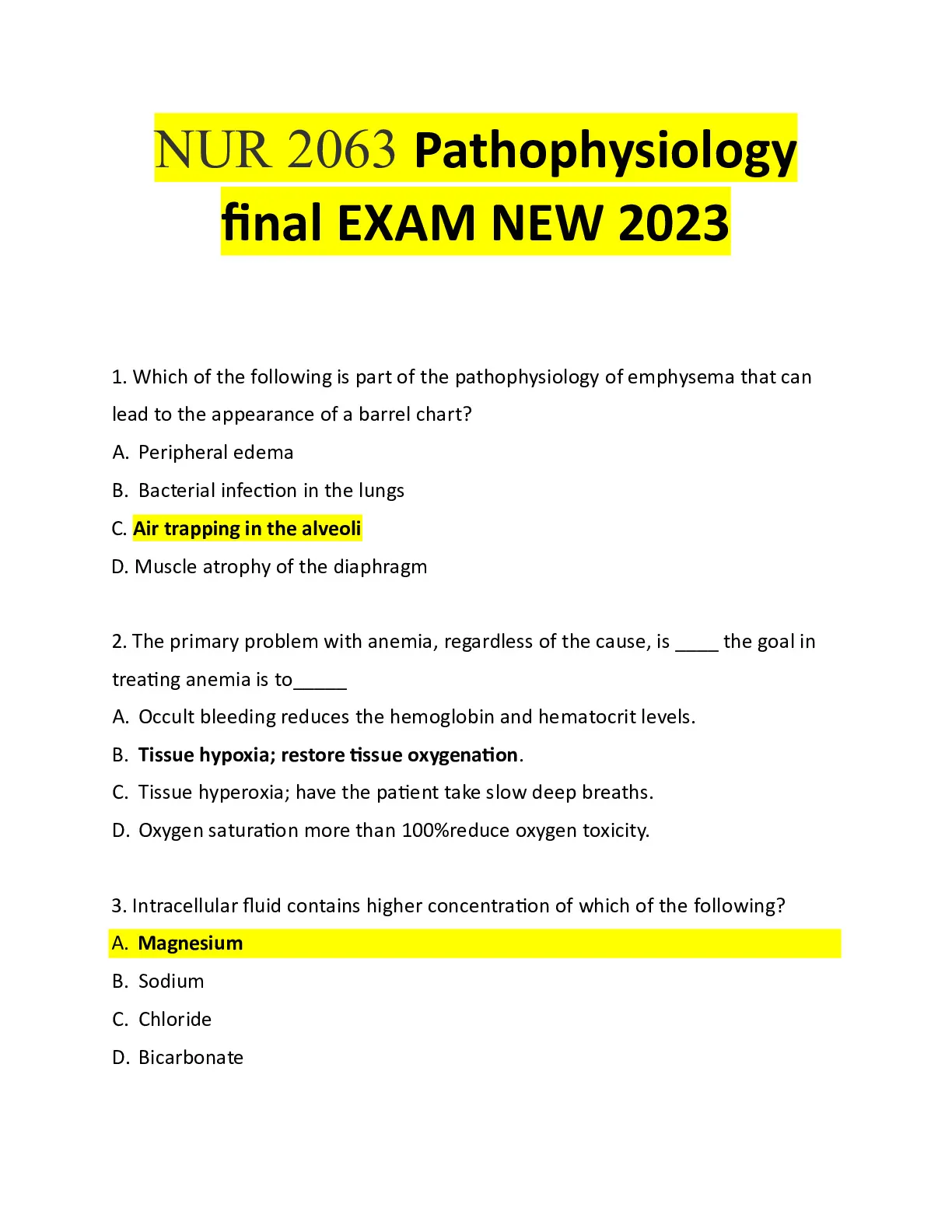 NUR 2063 Pathophysiology final EXAM NEW 2023

1. Which of the following is part of the pathophysiology of emphysema that can lead to the appearance of a barrel chart?

A. Peripheral edema

B. Bacterial infection in the lungs

C. Air trapping in the alveoli

D. Muscle atrophy of the diaphragm

2. The primary problem with anemia, regardless of the cause, is ____ the goal in treating anemia is to_____

A. Occult bleeding reduces the hemoglobin and hematocrit levels.

B. Tissue hypoxia; restore tissue oxygenation.

C. Tissue hyperoxia; have the patient take slow deep breaths.

D. Oxygen saturation more than 100%reduce oxygen toxicity.

3. Intracellular fluid contains higher concentration of which of the following?

A. Magnesium

B. Sodium

C. Chloride

D. Bicarbonate